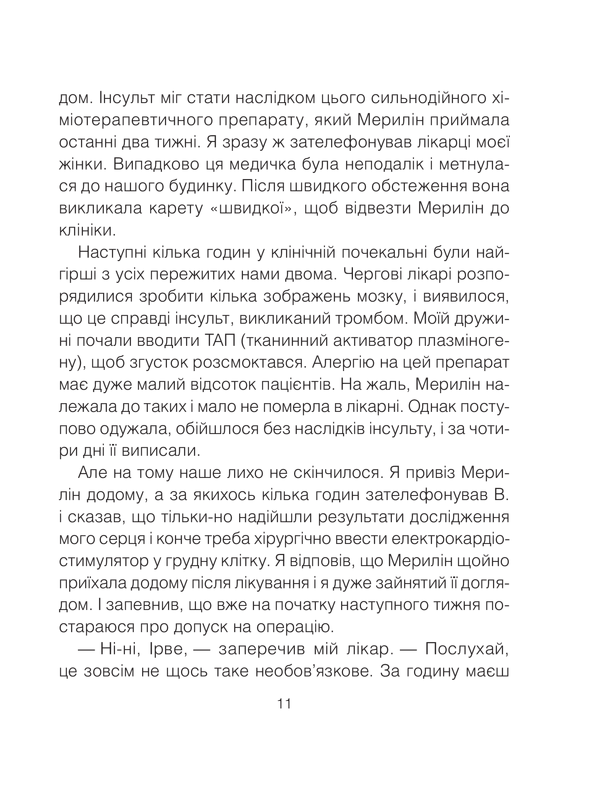 дом. Інсульт міг стати наслідком цього сильнодійного хіміотерапевтичного препарату, який Мерилін приймала останні два тижні. Я зразу ж зателефонував лікарці моєї жінки. Випадково ця медичка була неподалік і метнулася до нашого будинку. Після швидкого обстеження вона викликала карету «швидкої», щоб відвезти Мерилін до клініки.

Наступні кілька годин у клінічній почекальні були найгірші з усіх пережитих нами двома. Чергові лікарі розпорядилися зробити кілька зображень мозку, і виявилося, що це справді інсульт, викликаний тромбом. Моїй дружині почали вводити ТАП (тканинний активатор плазміногену), щоб згусток розсмоктався. Алергію на цей препарат має дуже малий відсоток пацієнтів. На жаль, Мерилін належала до таких і мало не померла в лікарні. Однак поступово одужала, обійшлося без наслідків інсульту, і за чотири дні її виписали.

Але на тому наше лихо не скінчилося. Я привіз Мерилін додому, а за якихось кілька годин зателефонував В. і сказав, що тільки-но надійшли результати дослідження мого серця і конче треба хірургічно ввести електрокардіостимулятор у грудну клітку. Я відповів, що Мерилін щойно приїхала додому після лікування і я дуже зайнятий її доглядом. І запевнив, що вже на початку наступного тижня постараюся про допуск на операцію.

— Ні-ні, Ірве, — заперечив мій лікар. — Послухай, це зовсім не щось таке необов'язкове. За годину маєш

11